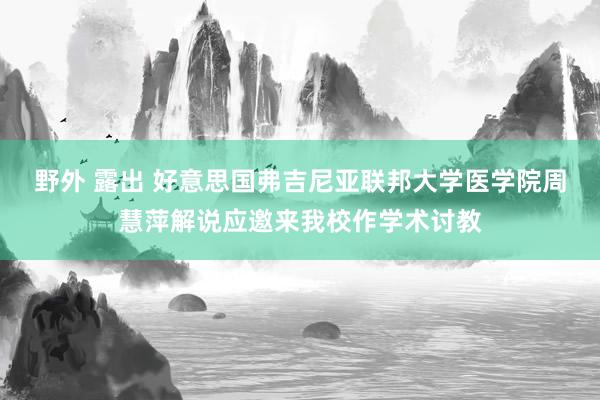 野外 露出 好意思国弗吉尼亚联邦大学医学院周慧萍解说应邀来我校作学术讨教